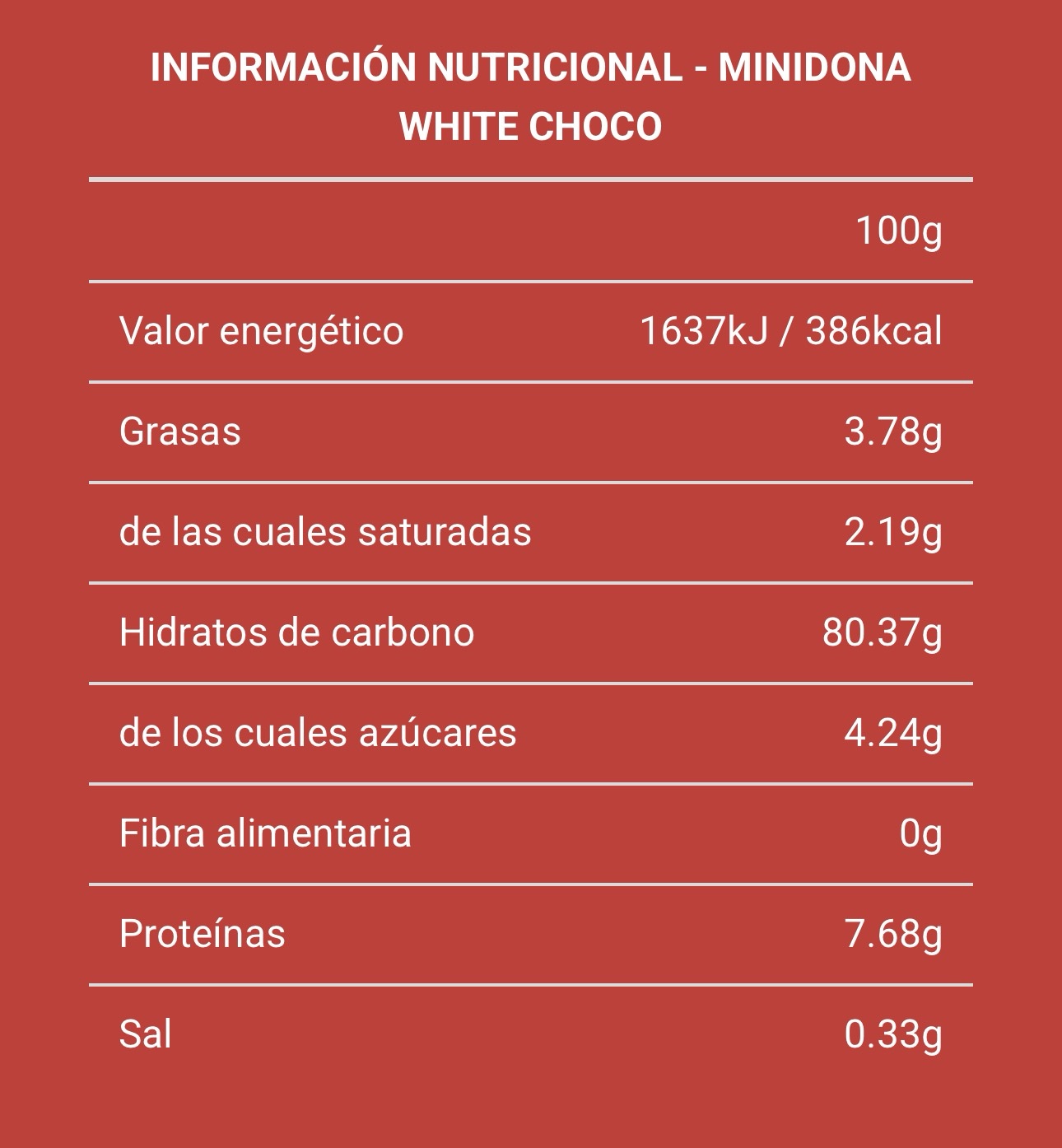 INFORMACIÓN NUTRICIONAL - MINIDONA WHITE CHOCO

| | 100g |
|---|---|
| Valor energético | 1637kJ / 386kcal |
| Grasas | 3.78g |
| de las cuales saturadas | 2.19g |
| Hidratos de carbono | 80.37g |
| de los cuales azúcares | 4.24g |
| Fibra alimentaria | 0g |
| Proteínas | 7.68g |
| Sal | 0.33g |